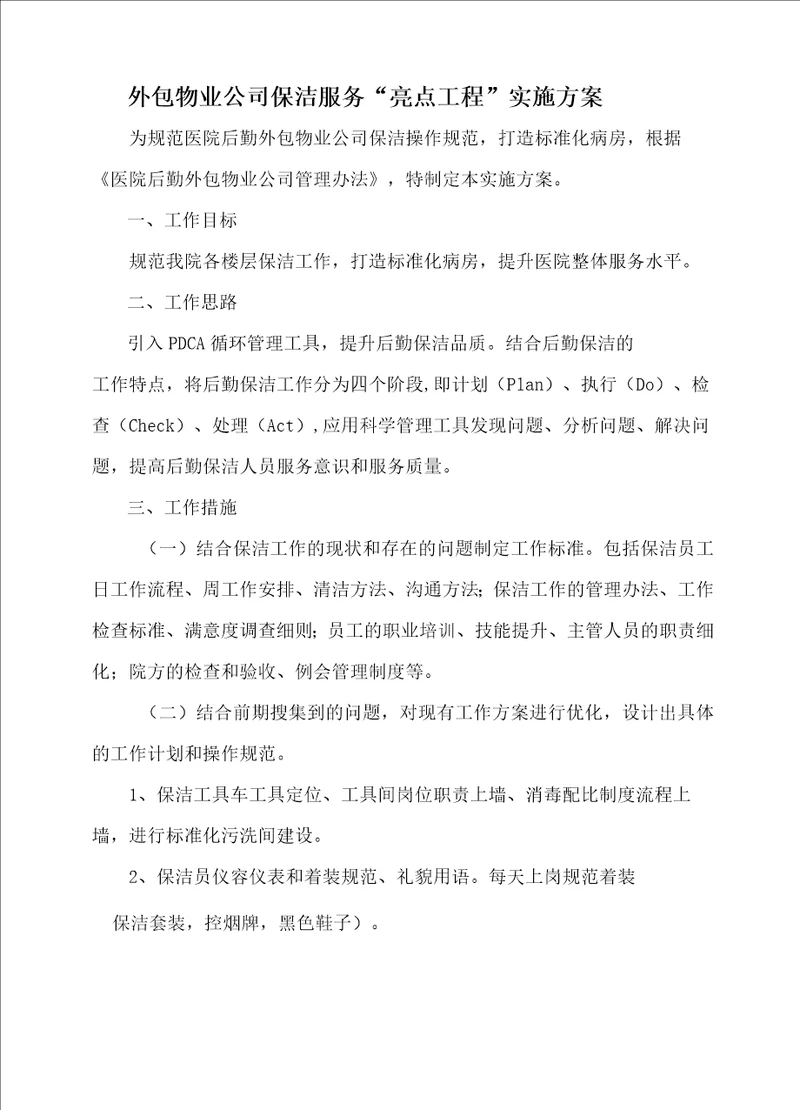 外包物业公司保洁服务“亮点工程”实施方案

为规范医院后勤外包物业公司保洁操作规范，打造标准化病房，根据《医院后勤外包物业公司管理办法》，特制定本实施方案。

一、工作目标

规范我院各楼层保洁工作，打造标准化病房，提升医院整体服务水平。

二、工作思路

引入PDCA循环管理工具，提升后勤保洁品质。结合后勤保洁的工作特点，将后勤保洁工作分为四个阶段,即计划（Plan）、执行（Do）、检查（Check）、处理（Act）,应用科学管理工具发现问题、分析问题、解决问题，提高后勤保洁人员服务意识和服务质量。

三、工作措施

（一）结合保洁工作的现状和存在的问题制定工作标准。包括保洁员工日工作流程、周工作安排、清洁方法、沟通方法;保洁工作的管理办法、工作检查标准、满意度调查细则;员工的职业培训、技能提升、主管人员的职责细化；院方的检查和验收、例会管理制度等。

（二）结合前期搜集到的问题，对现有工作方案进行优化，设计出具体的工作计划和操作规范。

1、保洁工具车工具定位、工具间岗位职责上墙、消毒配比制度流程上墙，进行标准化污洗间建设。

2、保洁员仪容仪表和着装规范、礼貌用语。每天上岗规范着装

保洁套装，控烟牌，黑色鞋子）。